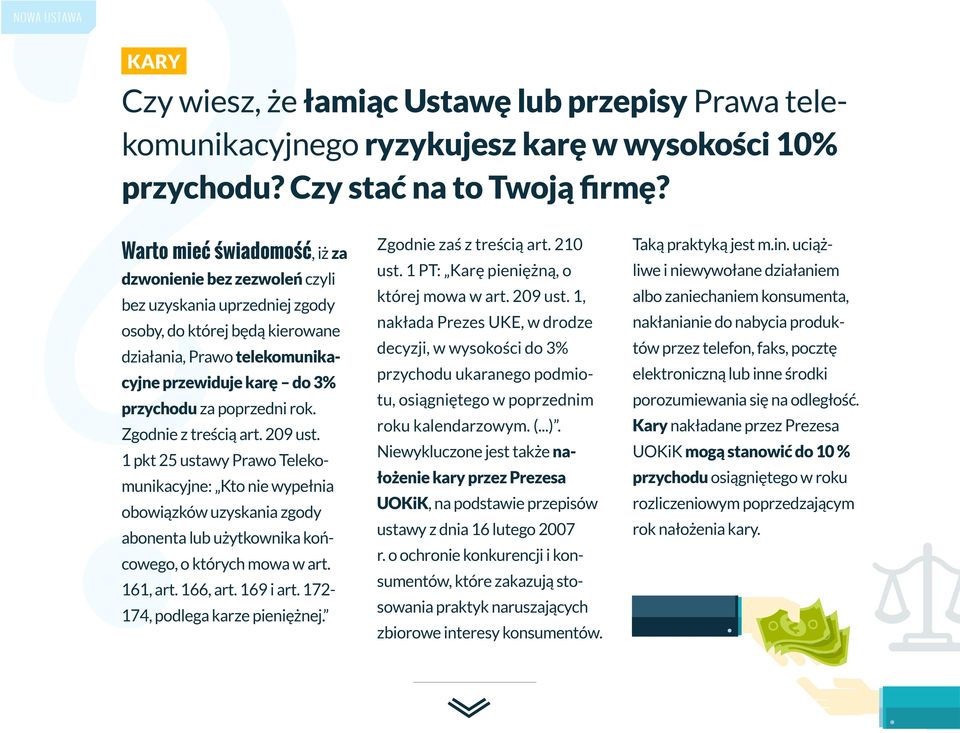 NOWA USTAWA

KARY

Czy wiesz, że łamiąc Ustawę lub przepisy Prawa telekomunikacyjnego ryzykujesz karę w wysokości 10% przychodu? Czy stać na to Twoją firmę?

Warto mieć świadomość, iż za dzwonienie bez zezwoleń czyli bez uzyskania uprzedniej zgody osoby, do której będą kierowane działania, Prawo telekomunikacyjne przewiduje karę – do 3% przychodu za poprzedni rok. Zgodnie z treścią art. 209 ust. 1 pkt 25 ustawy Prawo Telekomunikacyjne: „Kto nie wypełnia obowiązków uzyskania zgody abonenta lub użytkownika końcowego, o których mowa w art. 161, art. 166, art. 169 i art. 172-174, podlega karze pieniężnej."

Zgodnie zaś z treścią art. 210 ust. 1 PT: „Karę pieniężną, o której mowa w art. 209 ust. 1, nakłada Prezes UKE, w drodze decyzji, w wysokości do 3% przychodu ukaranego podmiotu, osiągniętego w poprzednim roku kalendarzowym. (...)". Niewykluczone jest także nałożenie kary przez Prezesa UOKiK, na podstawie przepisów ustawy z dnia 16 lutego 2007 r. o ochronie konkurencji i konsumentów, które zakazują stosowania praktyk naruszających zbiorowe interesy konsumentów.

Taką praktyką jest m.in. uciążliwe i niewywołane działaniem albo zaniechaniem konsumenta, nakłanianie do nabycia produktów przez telefon, faks, pocztę elektroniczną lub inne środki porozumiewania się na odległość. Kary nakładane przez Prezesa UOKiK mogą stanowić do 10 % przychodu osiągniętego w roku rozliczeniowym poprzedzającym rok nałożenia kary.